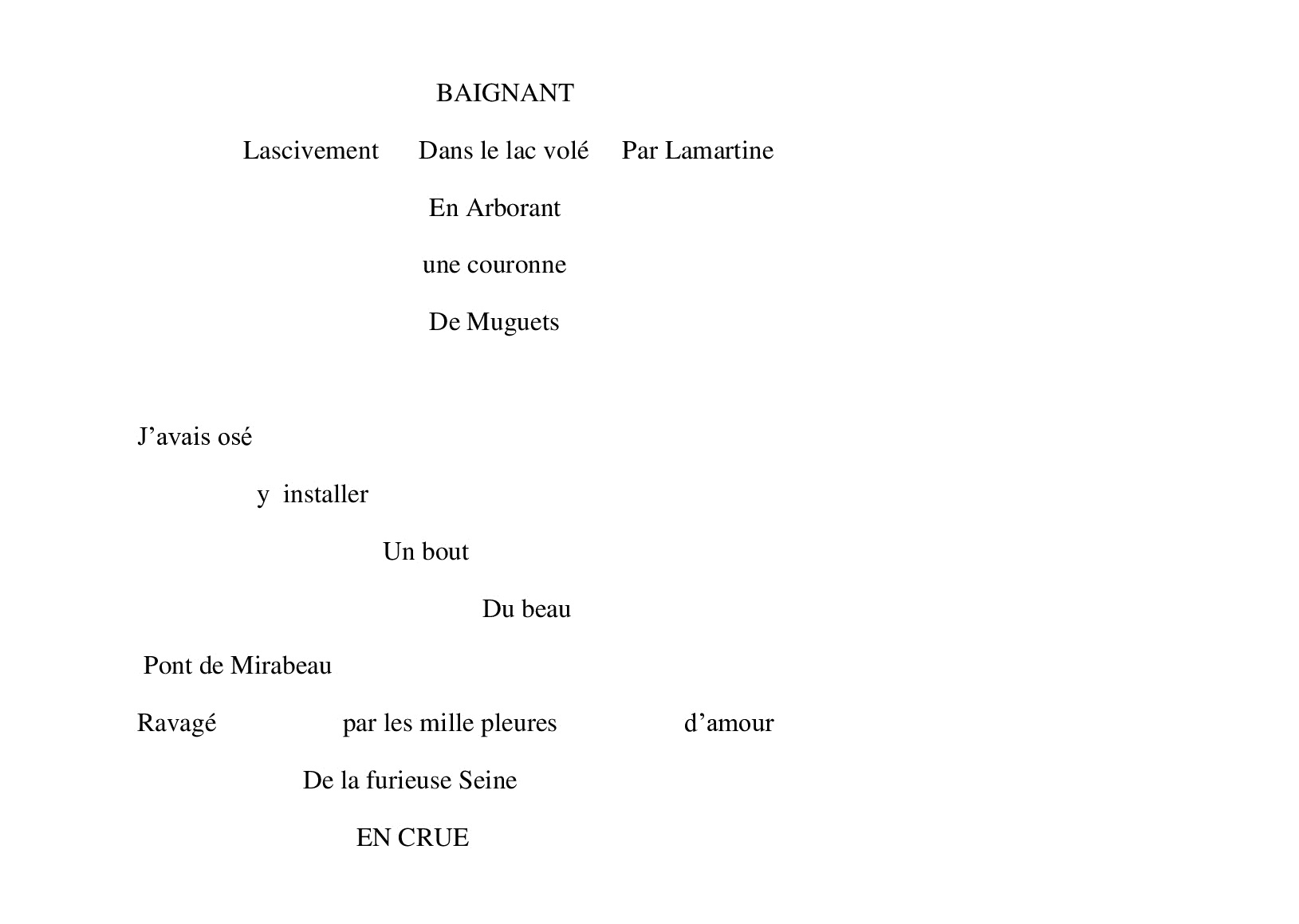 BAIGNANT

Lascivement Dans le lac volé Par Lamartine

En Arborant

une couronne

De Muguets

J’avais osé

y installer

Un bout

Du beau

Pont de Mirabeau

Ravagé par les mille pleures d’amour

De la furieuse Seine

EN CRUE